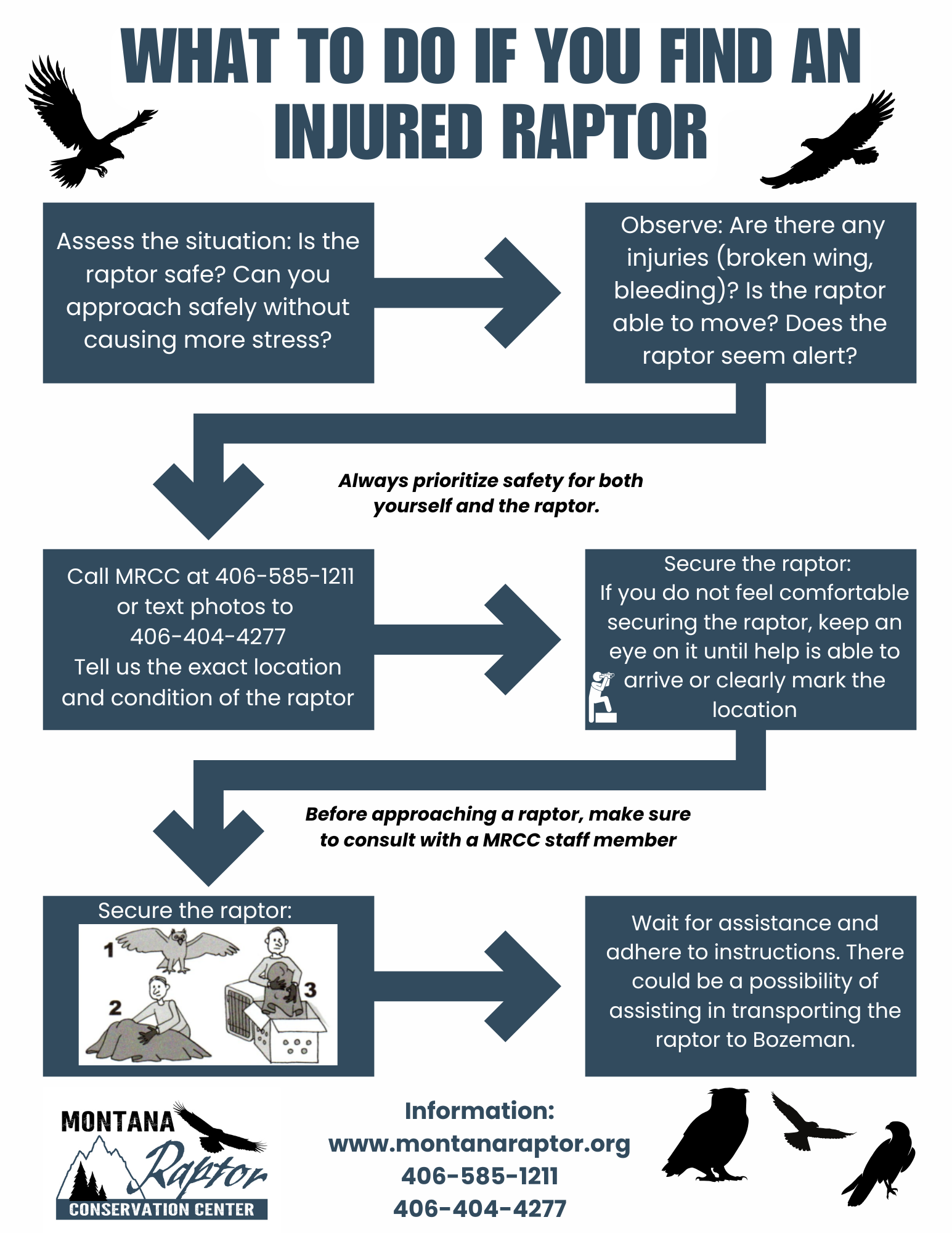 WHAT TO DO IF YOU FIND AN INJURED RAPTOR

Assess the situation: Is the raptor safe? Can you approach safely without causing more stress?

Observe: Are there any injuries (broken wing, bleeding)? Is the raptor able to move? Does the raptor seem alert?

Always prioritize safety for both yourself and the raptor.

Call MRCC at 406-585-1211 or text photos to 406-404-4277
Tell us the exact location and condition of the raptor

Secure the raptor:
If you do not feel comfortable securing the raptor, keep an eye on it until help is able to arrive or clearly mark the location

Before approaching a raptor, make sure to consult with a MRCC staff member

Secure the raptor:
1
2
3

Wait for assistance and adhere to instructions. There could be a possibility of assisting in transporting the raptor to Bozeman.

MONTANA Raptor CONSERVATION CENTER

Information:
www.montanaraptor.org
406-585-1211
406-404-4277